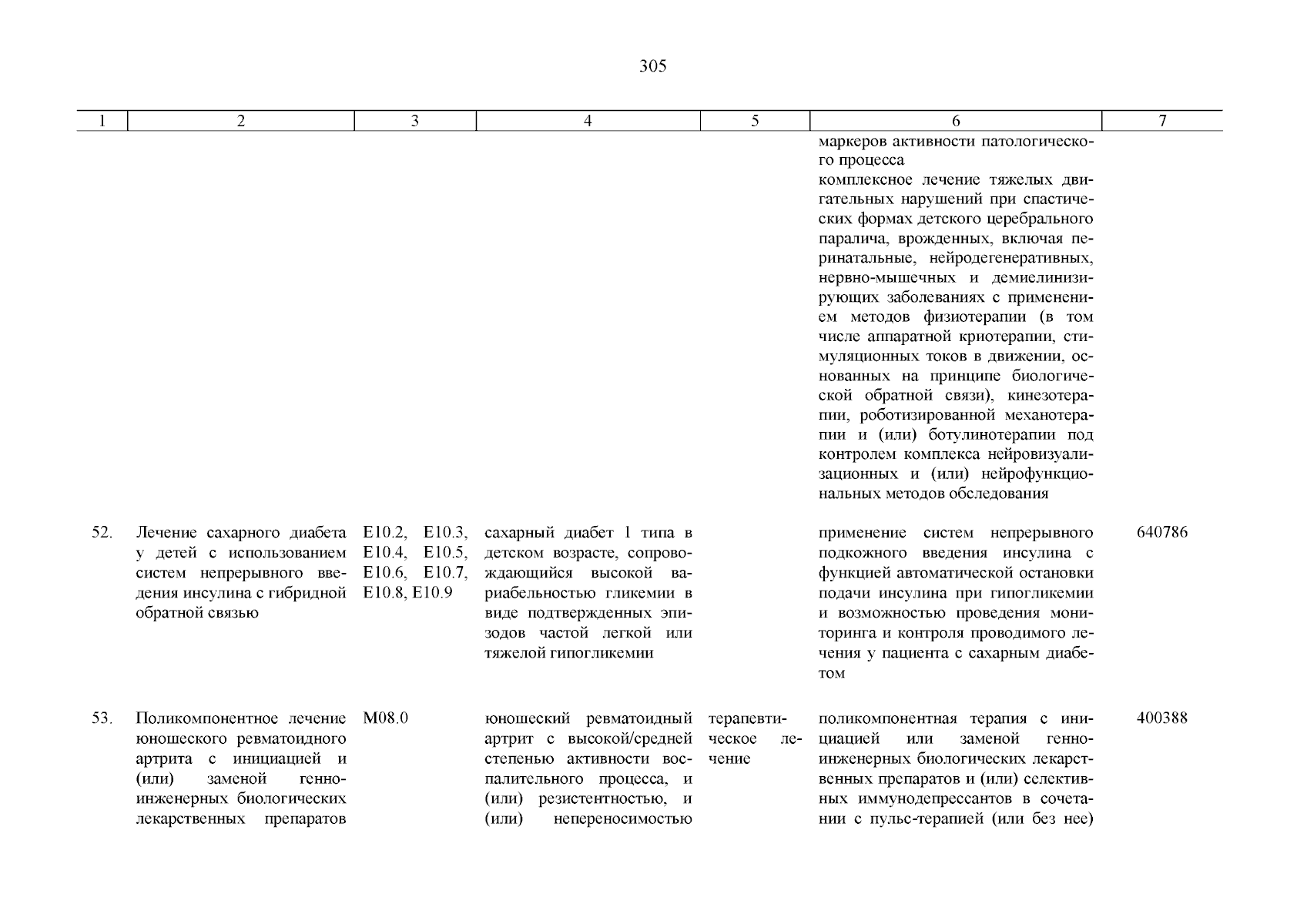 305

| 1 | 2 | 3 | 4 | 5 | 6 | 7 |
|---|---|---|---|---|---|---|
| | | | | | маркеров активности патологического процесса комплексное лечение тяжелых двигательных нарушений при спастических формах детского церебрального паралича, врожденных, включая перинатальные, нейродегенеративных, нервно-мышечных и демиелинизирующих заболеваниях с применением методов физиотерапии (в том числе аппаратной криотерапии, стимуляционных токов в движении, основанных на принципе биологической обратной связи), кинезотерапии, роботизированной механотерапии и (или) ботулинотерапии под контролем комплекса нейровизуализационных и (или) нейрофункциональных методов обследования | |
| 52. | Лечение сахарного диабета у детей с использованием систем непрерывного введения инсулина с гибридной обратной связью | E10.2, E10.3, E10.4, E10.5, E10.6, E10.7, E10.8, E10.9 | сахарный диабет 1 типа в детском возрасте, сопровождающийся высокой вариабельностью гликемии в виде подтвержденных эпизодов частой легкой или тяжелой гипогликемии | | применение систем непрерывного подкожного введения инсулина с функцией автоматической остановки подачи инсулина при гипогликемии и возможностью проведения мониторинга и контроля проводимого лечения у пациента с сахарным диабетом | 640786 |
| 53. | Поликомпонентное лечение юношеского ревматоидного артрита с инициацией и (или) заменой генно-инженерных биологических лекарственных препаратов | M08.0 | юношеский ревматоидный артрит с высокой/средней степенью активности воспалительного процесса, и (или) резистентностью, и (или) непереносимостью | терапевтическое лечение | поликомпонентная терапия с инициацией или заменой генно-инженерных биологических лекарственных препаратов и (или) селективных иммунодепрессантов в сочетании с пульс-терапией (или без нее) | 400388 |